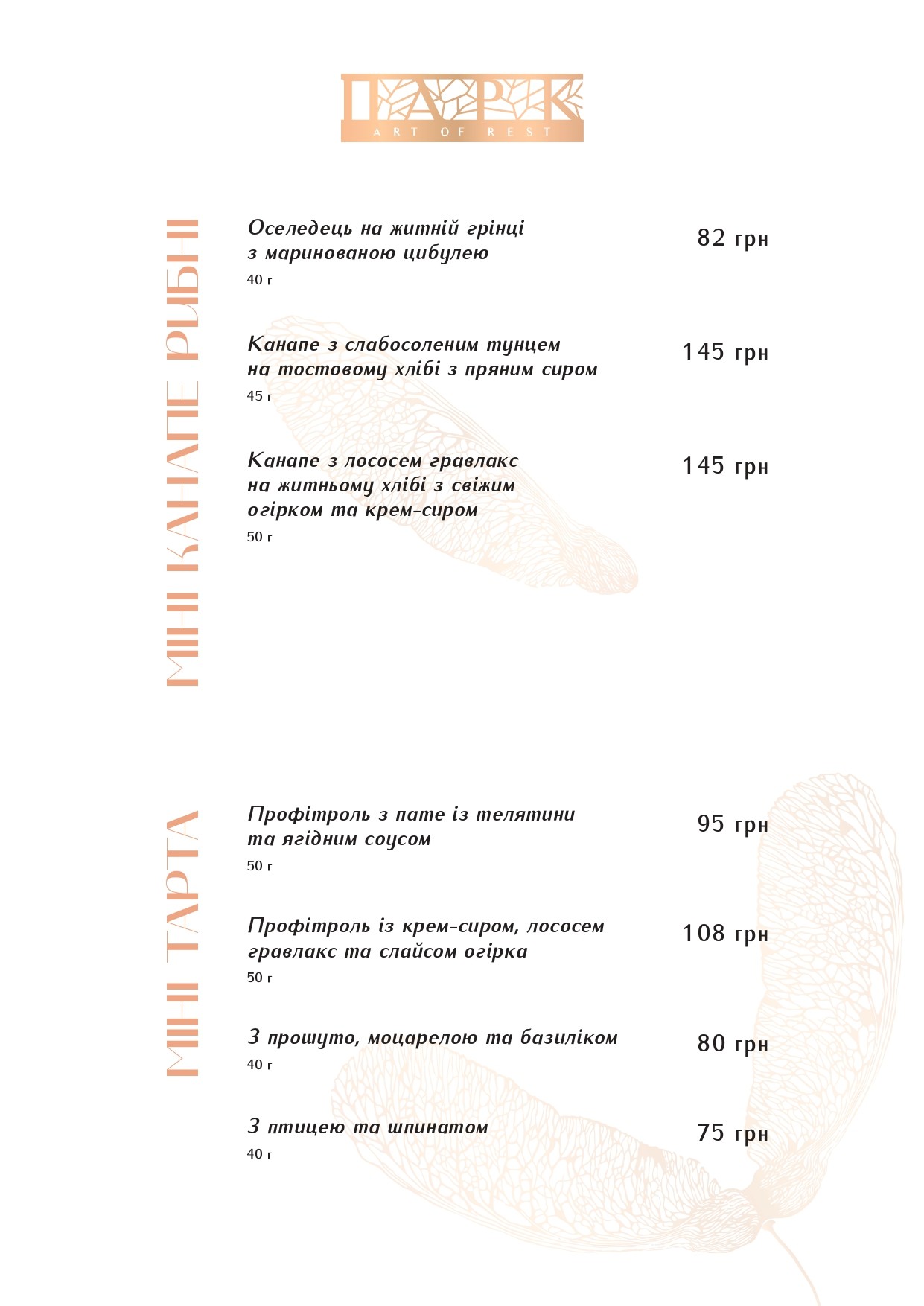 ПАРК
ART OF REST

МІНІ КАНАПЕ РИБНІ

Оселедець на житній грінці з маринованою цибулею
40 г
82 грн

Канапе з слабосоленим тунцем на тостовому хлібі з пряним сиром
45 г
145 грн

Канапе з лососем гравлакс на житньому хлібі з свіжим огірком та крем-сиром
50 г
145 грн

МІНІ ТАРТА

Профітроль з пате із телятини та ягідним соусом
50 г
95 грн

Профітроль із крем-сиром, лососем гравлакс та слайсом огірка
50 г
108 грн

З прошуто, моцарелою та базиліком
40 г
80 грн

З птицею та шпинатом
40 г
75 грн